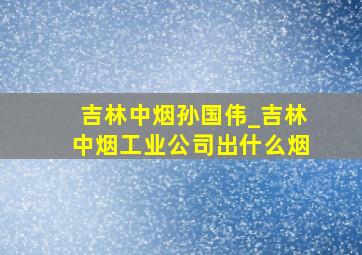 吉林中烟孙国伟_吉林中烟工业公司出什么烟